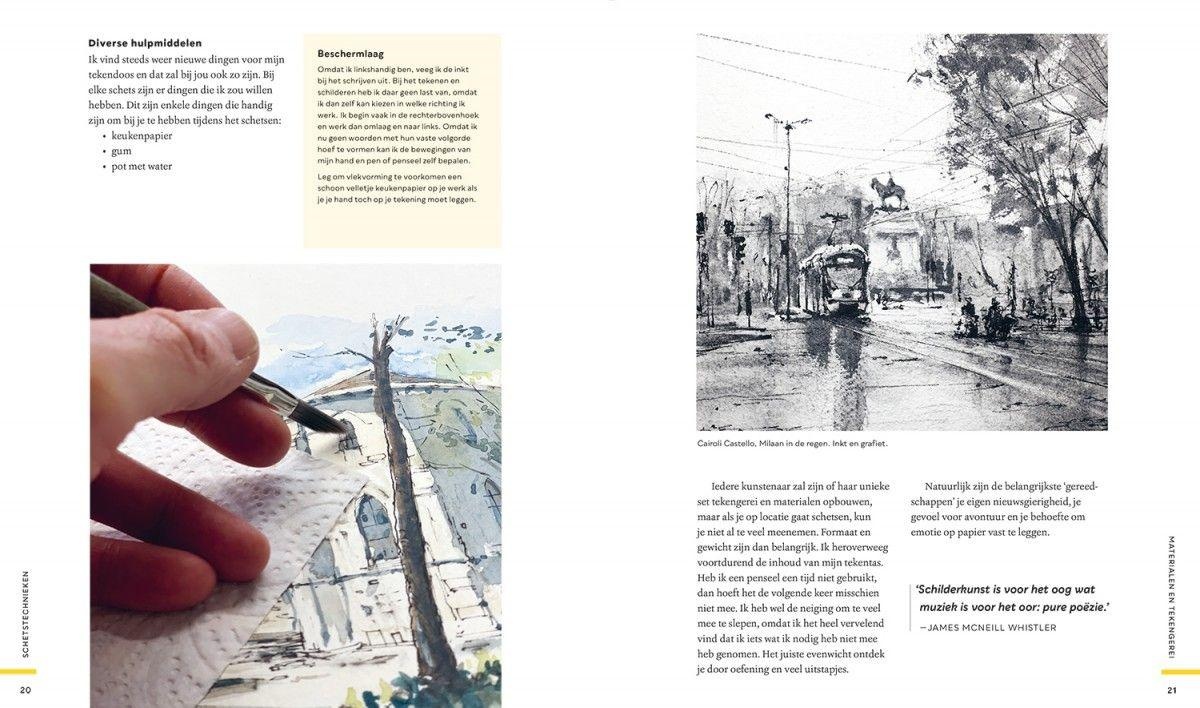 Diverse hulpmiddelen

Ik vind steeds weer nieuwe dingen voor mijn tekendoos en dat zal bij jou ook zo zijn. Bij elke schets zijn er dingen die ik zou willen hebben. Dit zijn enkele dingen die handig zijn om bij je te hebben tijdens het schetsen:

• keukenpapier
• gum
• pot met water

Beschermlaag

Omdat ik linkshandig ben, veeg ik de inkt bij het schrijven uit. Bij het tekenen en schilderen heb ik daar geen last van, omdat ik dan zelf kan kiezen in welke richting ik werk. Ik begin vaak in de rechterbovenhoek en werk dan omlaag en naar links. Omdat ik nu geen woorden met hun vaste volgorde hoef te vormen kan ik de bewegingen van mijn hand en pen of penseel zelf bepalen.

Leg om vlekvorming te voorkomen een schoon velletje keukenpapier op je werk als je je hand toch op je tekening moet leggen.

SCHETSTECHNIEKEN

20

Cairoli Castello, Milaan in de regen. Inkt en grafiet.

Iedere kunstenaar zal zijn of haar unieke set tekengerei en materialen opbouwen, maar als je op locatie gaat schetsen, kun je niet al te veel meenemen. Formaat en gewicht zijn dan belangrijk. Ik heroverweeg voortdurend de inhoud van mijn tekentas. Heb ik een penseel een tijd niet gebruikt, dan hoeft het de volgende keer misschien niet mee. Ik heb wel de neiging om te veel mee te slepen, omdat ik het heel vervelend vind dat ik iets wat ik nodig heb niet mee heb genomen. Het juiste evenwicht ontdek je door oefening en veel uitstapjes.

Natuurlijk zijn de belangrijkste 'gereedschappen' je eigen nieuwsgierigheid, je gevoel voor avontuur en je behoefte om emotie op papier vast te leggen.

'Schilderkunst is voor het oog wat muziek is voor het oor: pure poëzie.'

—JAMES MCNEILL WHISTLER

MATERIALEN EN TEKENGEREI

21